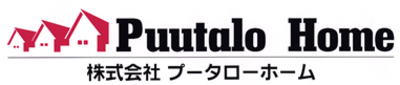 Puutalo Home
株式会社 プータローホーム